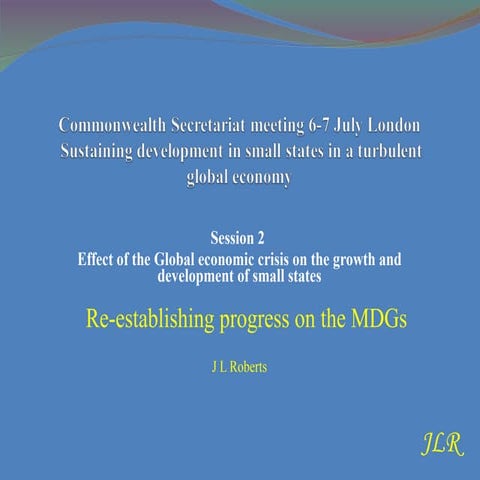 Commonwealth Secretariat meeting 6-7 July London
Sustaining development in small states in a turbulent global economy

Session 2
Effect of the Global economic crisis on the growth and development of small states

Re-establishing progress on the MDGs

J L Roberts

JLR